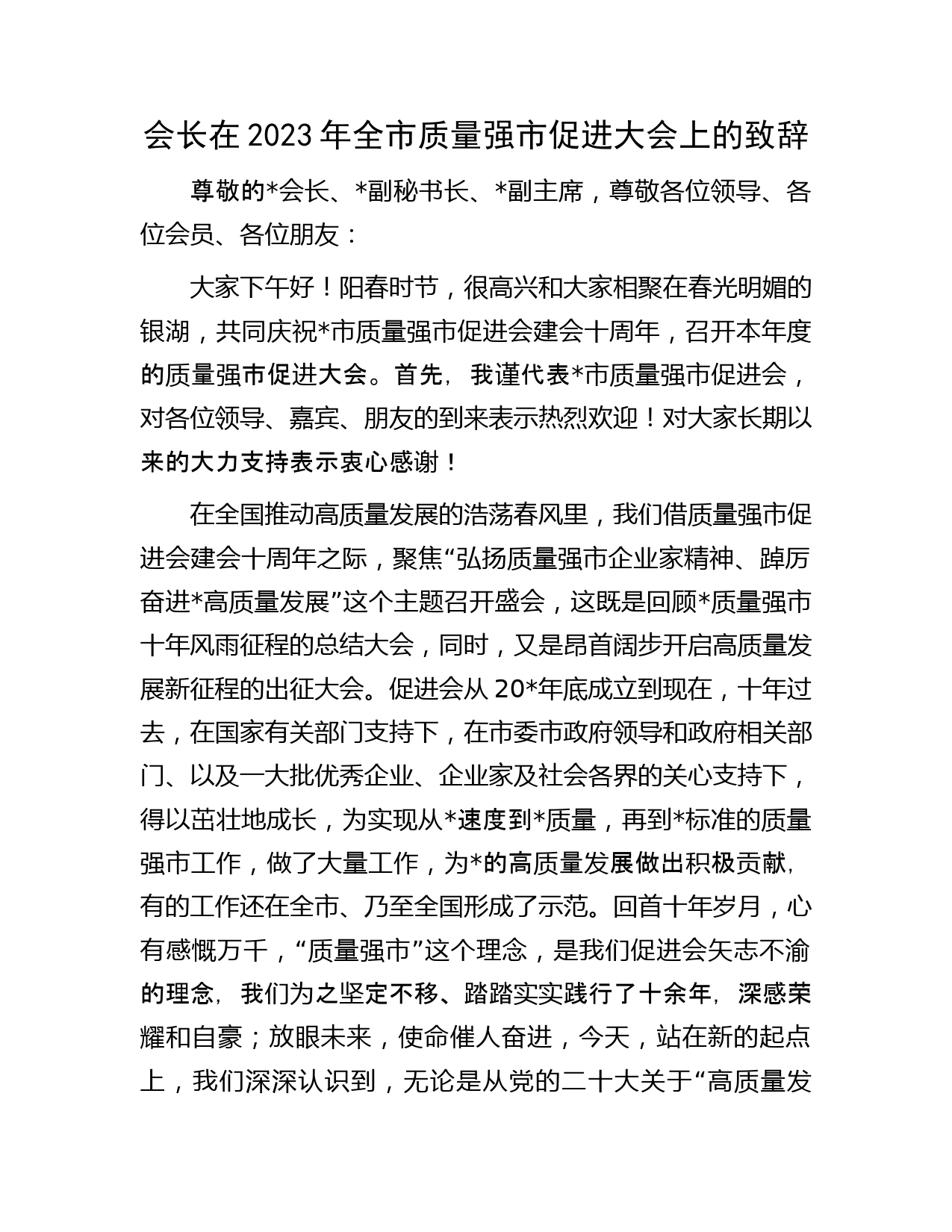 会长在 2023 年全市质量强市促进大会上的致辞

尊敬的*会长、*副秘书长、*副主席，尊敬各位领导、各位会员、各位朋友：

大家下午好！阳春时节，很高兴和大家相聚在春光明媚的银湖，共同庆祝*市质量强市促进会建会十周年，召开本年度的质量强市促进大会。首先，我谨代表*市质量强市促进会，对各位领导、嘉宾、朋友的到来表示热烈欢迎！对大家长期以来的大力支持表示衷心感谢！

在全国推动高质量发展的浩荡春风里，我们借质量强市促进会建会十周年之际，聚焦“弘扬质量强市企业家精神、踔厉奋进*高质量发展”这个主题召开盛会，这既是回顾*质量强市十年风雨征程的总结大会，同时，又是昂首阔步开启高质量发展新征程的出征大会。促进会从 20*年底成立到现在，十年过去，在国家有关部门支持下，在市委市政府领导和政府相关部门、以及一大批优秀企业、企业家及社会各界的关心支持下，得以茁壮地成长，为实现从*速度到*质量，再到*标准的质量强市工作，做了大量工作，为*的高质量发展做出积极贡献，有的工作还在全市、乃至全国形成了示范。回首十年岁月，心有感慨万千，“质量强市”这个理念，是我们促进会矢志不渝的理念，我们为之坚定不移、踏踏实实践行了十余年，深感荣耀和自豪；放眼未来，使命催人奋进，今天，站在新的起点上，我们深深认识到，无论是从党的二十大关于“高质量发